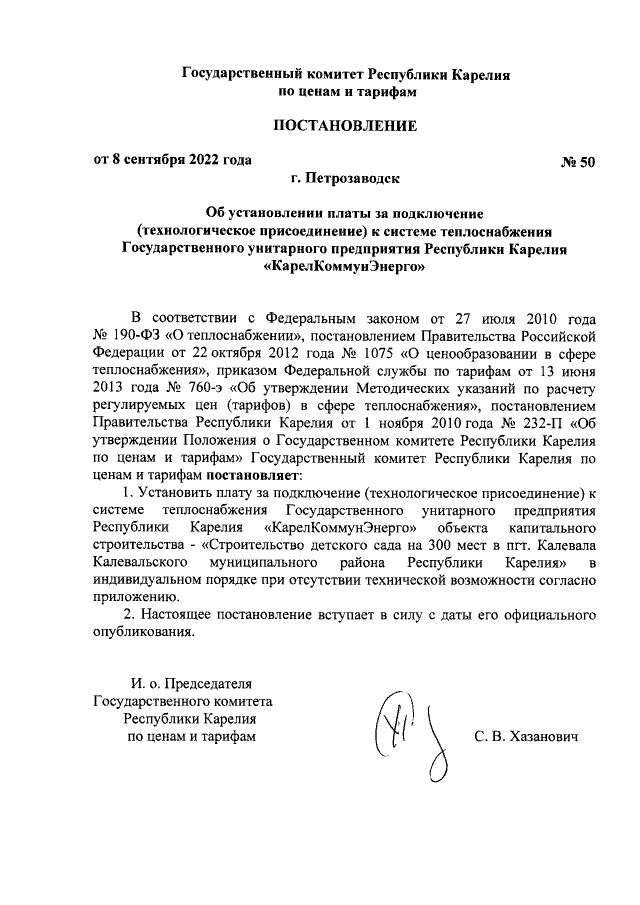 Государственный комитет Республики Карелия
по ценам и тарифам

ПОСТАНОВЛЕНИЕ

от 8 сентября 2022 года № 50

г. Петрозаводск

Об установлении платы за подключение (технологическое присоединение) к системе теплоснабжения Государственного унитарного предприятия Республики Карелия «КарелКоммунЭнерго»

В соответствии с Федеральным законом от 27 июля 2010 года № 190-ФЗ «О теплоснабжении», постановлением Правительства Российской Федерации от 22 октября 2012 года № 1075 «О ценообразовании в сфере теплоснабжения», приказом Федеральной службы по тарифам от 13 июня 2013 года № 760-э «Об утверждении Методических указаний по расчету регулируемых цен (тарифов) в сфере теплоснабжения», постановлением Правительства Республики Карелия от 1 ноября 2010 года № 232-П «Об утверждении Положения о Государственном комитете Республики Карелия по ценам и тарифам» Государственный комитет Республики Карелия по ценам и тарифам постановляет:

1. Установить плату за подключение (технологическое присоединение) к системе теплоснабжения Государственного унитарного предприятия Республики Карелия «КарелКоммунЭнерго» объекта капитального строительства - «Строительство детского сада на 300 мест в пгт. Калевала Калевальского муниципального района Республики Карелия» в индивидуальном порядке при отсутствии технической возможности согласно приложению.

2. Настоящее постановление вступает в силу с даты его официального опубликования.

И. о. Председателя
Государственного комитета
Республики Карелия
по ценам и тарифам

С. В. Хазанович